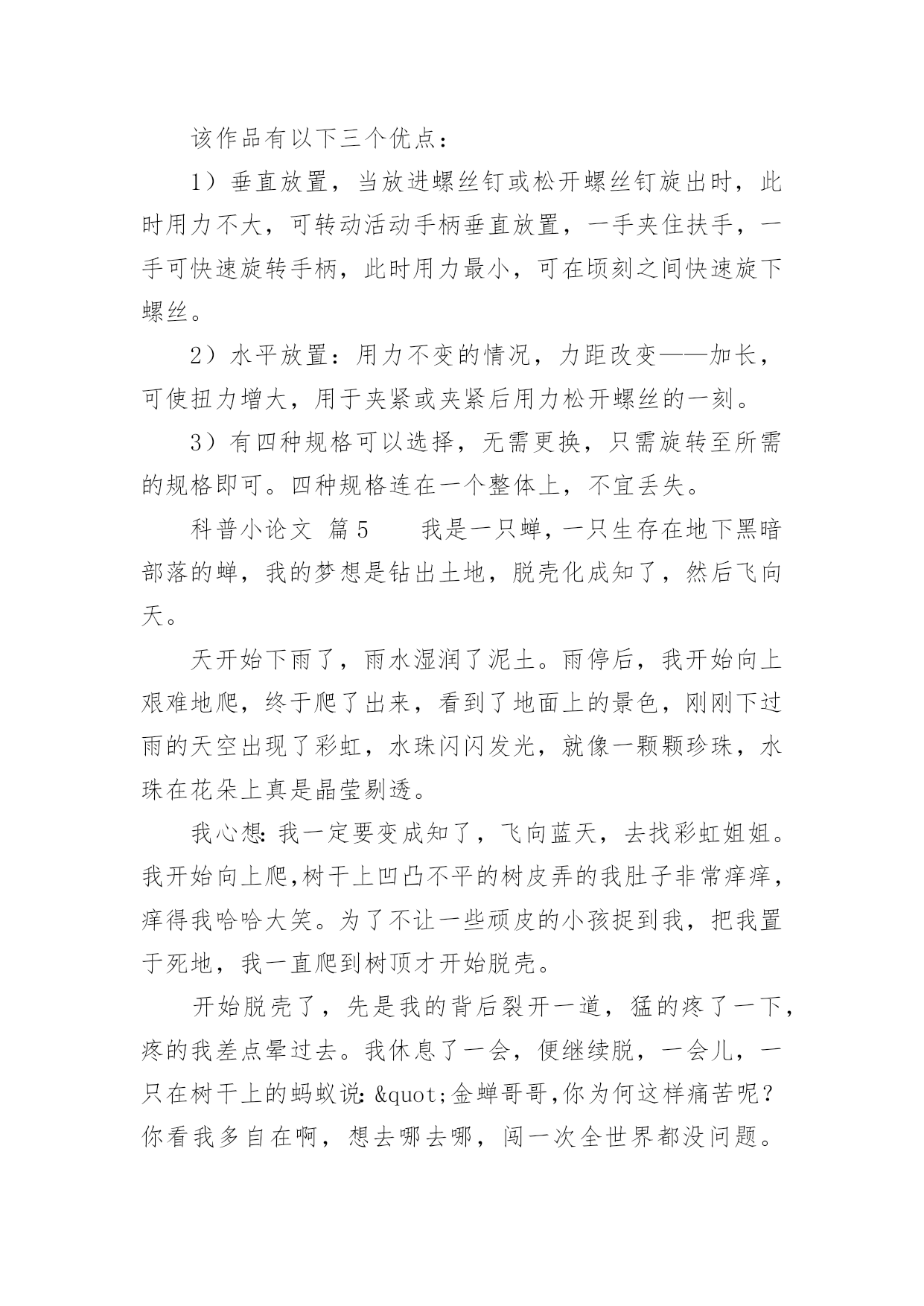 该作品有以下三个优点：

1）垂直放置，当放进螺丝钉或松开螺丝钉旋出时，此时用力不大，可转动活动手柄垂直放置，一手夹住扶手，一手可快速旋转手柄，此时用力最小，可在顷刻之间快速旋下螺丝。

2）水平放置：用力不变的情况，力距改变——加长，可使扭力增大，用于夹紧或夹紧后用力松开螺丝的一刻。

3）有四种规格可以选择，无需更换，只需旋转至所需的规格即可。四种规格连在一个整体上，不宜丢失。

科普小论文 篇5　　我是一只蝉，一只生存在地下黑暗部落的蝉，我的梦想是钻出土地，脱壳化成知了，然后飞向天。

天开始下雨了，雨水湿润了泥土。雨停后，我开始向上艰难地爬，终于爬了出来，看到了地面上的景色，刚刚下过雨的天空出现了彩虹，水珠闪闪发光，就像一颗颗珍珠，水珠在花朵上真是晶莹剔透。

我心想：我一定要变成知了，飞向蓝天，去找彩虹姐姐。我开始向上爬，树干上凹凸不平的树皮弄的我肚子非常痒痒，痒得我哈哈大笑。为了不让一些顽皮的小孩捉到我，把我置于死地，我一直爬到树顶才开始脱壳。

开始脱壳了，先是我的背后裂开一道，猛的疼了一下，疼的我差点晕过去。我休息了一会，便继续脱，一会儿，一只在树干上的蚂蚁说：&quot;金蝉哥哥，你为何这样痛苦呢？你看我多自在啊，想去哪去哪，闯一次全世界都没问题。